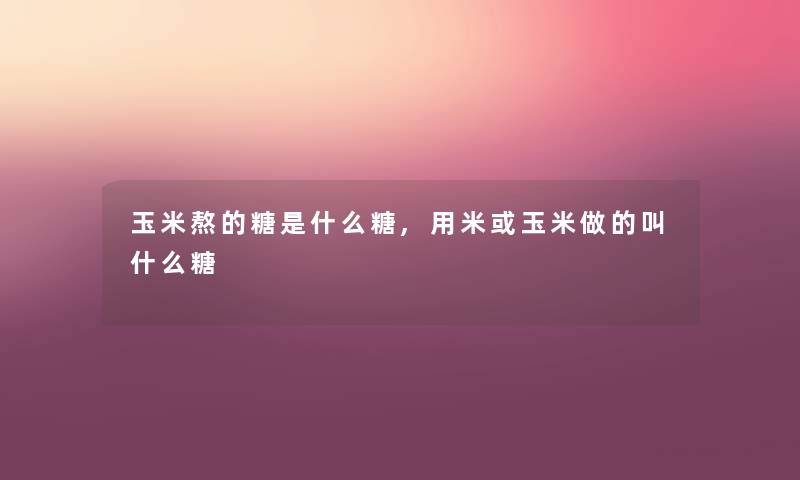 玉米熬的糖是什么糖，用米或玉米做的叫什么糖